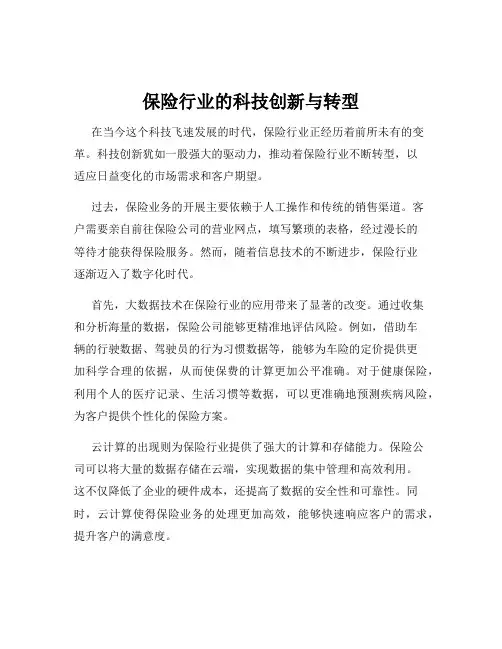 保险行业的科技创新与转型

在当今这个科技飞速发展的时代，保险行业正经历着前所未有的变革。科技创新犹如一股强大的驱动力，推动着保险行业不断转型，以适应日益变化的市场需求和客户期望。

过去，保险业务的开展主要依赖于人工操作和传统的销售渠道。客户需要亲自前往保险公司的营业网点，填写繁琐的表格，经过漫长的等待才能获得保险服务。然而，随着信息技术的不断进步，保险行业逐渐迈入了数字化时代。

首先，大数据技术在保险行业的应用带来了显著的改变。通过收集和分析海量的数据，保险公司能够更精准地评估风险。例如，借助车辆的行驶数据、驾驶员的行为习惯数据等，能够为车险的定价提供更加科学合理的依据，从而使保费的计算更加公平准确。对于健康保险，利用个人的医疗记录、生活习惯等数据，可以更准确地预测疾病风险，为客户提供个性化的保险方案。

云计算的出现则为保险行业提供了强大的计算和存储能力。保险公司可以将大量的数据存储在云端，实现数据的集中管理和高效利用。这不仅降低了企业的硬件成本，还提高了数据的安全性和可靠性。同时，云计算使得保险业务的处理更加高效，能够快速响应客户的需求，提升客户的满意度。